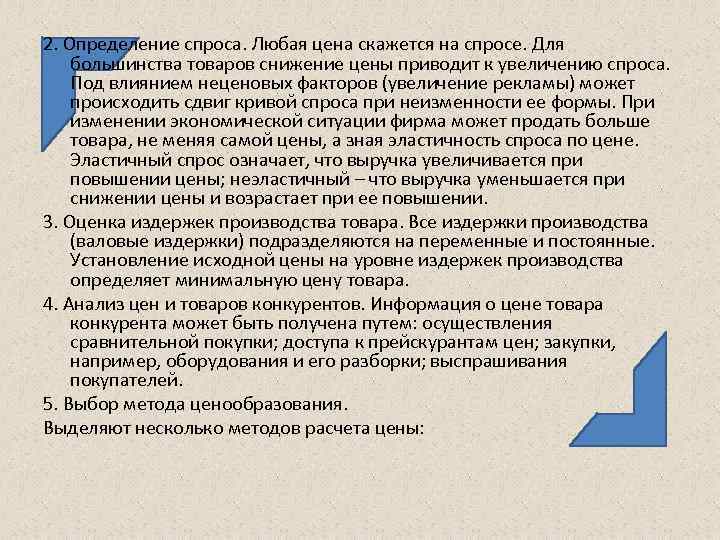 2. Определение спроса. Любая цена скажется на спросе. Для большинства товаров снижение цены приводит к увеличению спроса. Под влиянием неценовых факторов (увеличение рекламы) может происходить сдвиг кривой спроса при неизменности ее формы. При изменении экономической ситуации фирма может продать больше товара, не меняя самой цены, а зная эластичность спроса по цене. Эластичный спрос означает, что выручка увеличивается при повышении цены; неэластичный – что выручка уменьшается при снижении цены и возрастает при ее повышении.

3. Оценка издержек производства товара. Все издержки производства (валовые издержки) подразделяются на переменные и постоянные. Установление исходной цены на уровне издержек производства определяет минимальную цену товара.

4. Анализ цен и товаров конкурентов. Информация о цене товара конкурента может быть получена путем: осуществления сравнительной покупки; доступа к прейскурантам цен; закупки, например, оборудования и его разборки; выспрашивания покупателей.

5. Выбор метода ценообразования.

Выделяют несколько методов расчета цены: